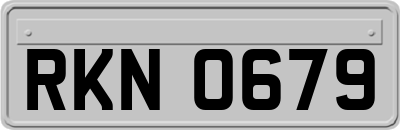 RKN 0679